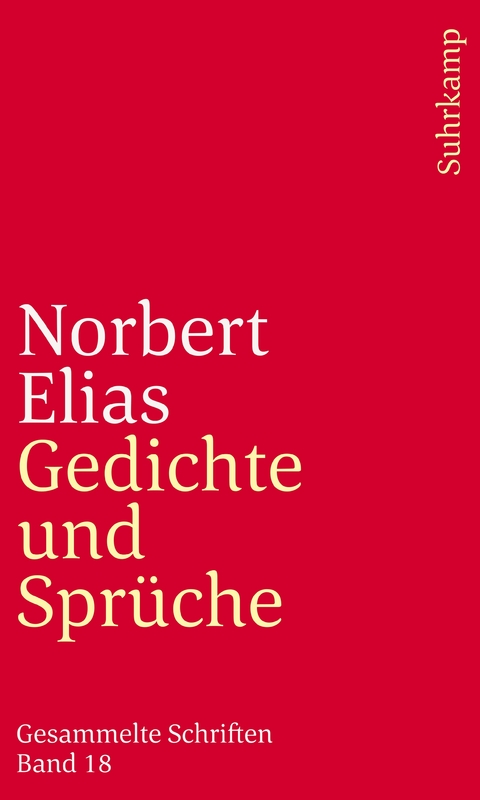 Suhrkamp

Norbert Elias
Gedichte und Sprüche

Gesammelte Schriften
Band 18